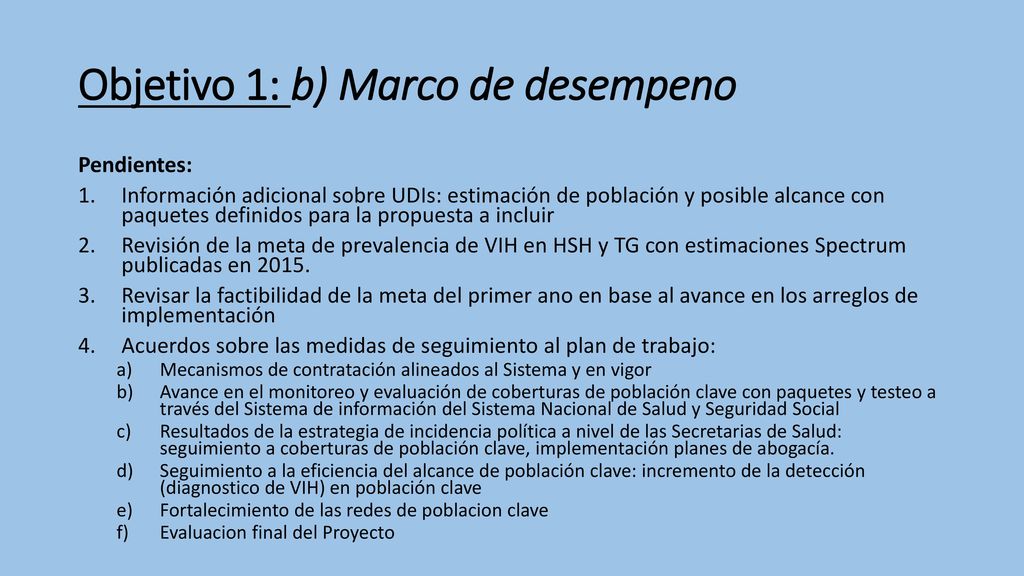 Objetivo 1: b) Marco de desempeno

Pendientes:

1. Información adicional sobre UDIs: estimación de población y posible alcance con paquetes definidos para la propuesta a incluir
2. Revisión de la meta de prevalencia de VIH en HSH y TG con estimaciones Spectrum publicadas en 2015.
3. Revisar la factibilidad de la meta del primer ano en base al avance en los arreglos de implementación
4. Acuerdos sobre las medidas de seguimiento al plan de trabajo:
   a) Mecanismos de contratación alineados al Sistema y en vigor
   b) Avance en el monitoreo y evaluación de coberturas de población clave con paquetes y testeo a través del Sistema de información del Sistema Nacional de Salud y Seguridad Social
   c) Resultados de la estrategia de incidencia política a nivel de las Secretarias de Salud: seguimiento a coberturas de población clave, implementación planes de abogacía.
   d) Seguimiento a la eficiencia del alcance de población clave: incremento de la detección (diagnostico de VIH) en población clave
   e) Fortalecimiento de las redes de poblacion clave
   f) Evaluacion final del Proyecto